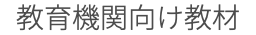 教育機関向け教材